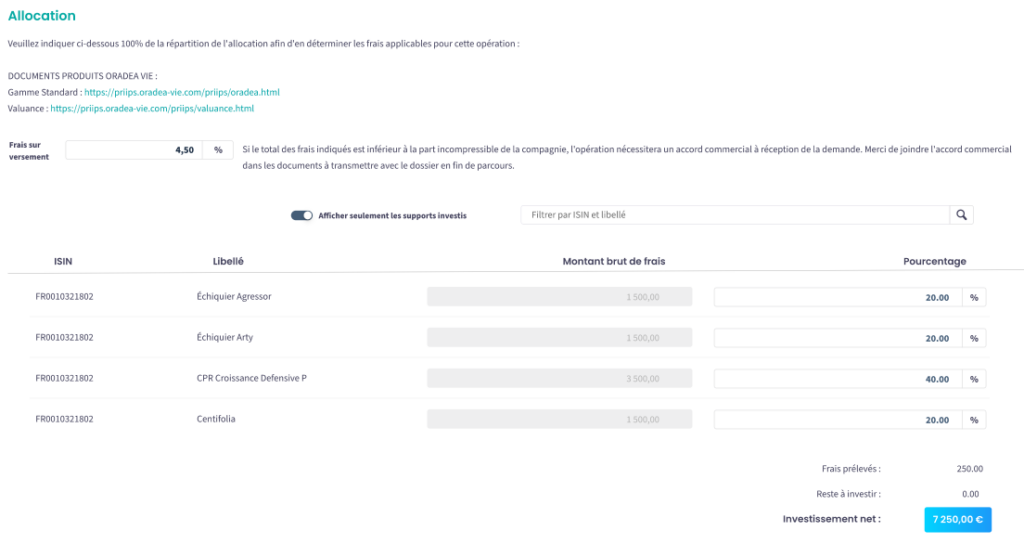 Allocation

Veuillez indiquer ci-dessous 100% de la répartition de l'allocation afin d'en déterminer les frais applicables pour cette opération :

DOCUMENTS PRODUITS ORADEA VIE :
Gamme Standard : https://priips.oradea-vie.com/priips/oradea.html
Valuance : https://priips.oradea-vie.com/priips/valuance.html

Frais sur versement 4,50 %

Si le total des frais indiqués est inférieur à la part incompressible de la compagnie, l'opération nécessitera un accord commercial à réception de la demande. Merci de joindre l'accord commercial dans les documents à transmettre avec le dossier en fin de parcours.

Afficher seulement les supports investis

Filtrer par ISIN et libellé

| ISIN | Libellé | Montant brut de frais | Pourcentage |
|---|---|---|---|
| FR0010321802 | Échiquier Agressor | 1 500,00 | 20.00 % |
| FR0010321802 | Échiquier Arty | 1 500,00 | 20.00 % |
| FR0010321802 | CPR Croissance Defensive P | 3 500,00 | 40.00 % |
| FR0010321802 | Centifolia | 1 500,00 | 20.00 % |

Frais prélevés : 250.00
Reste à investir : 0.00
Investissement net : 7 250,00 €